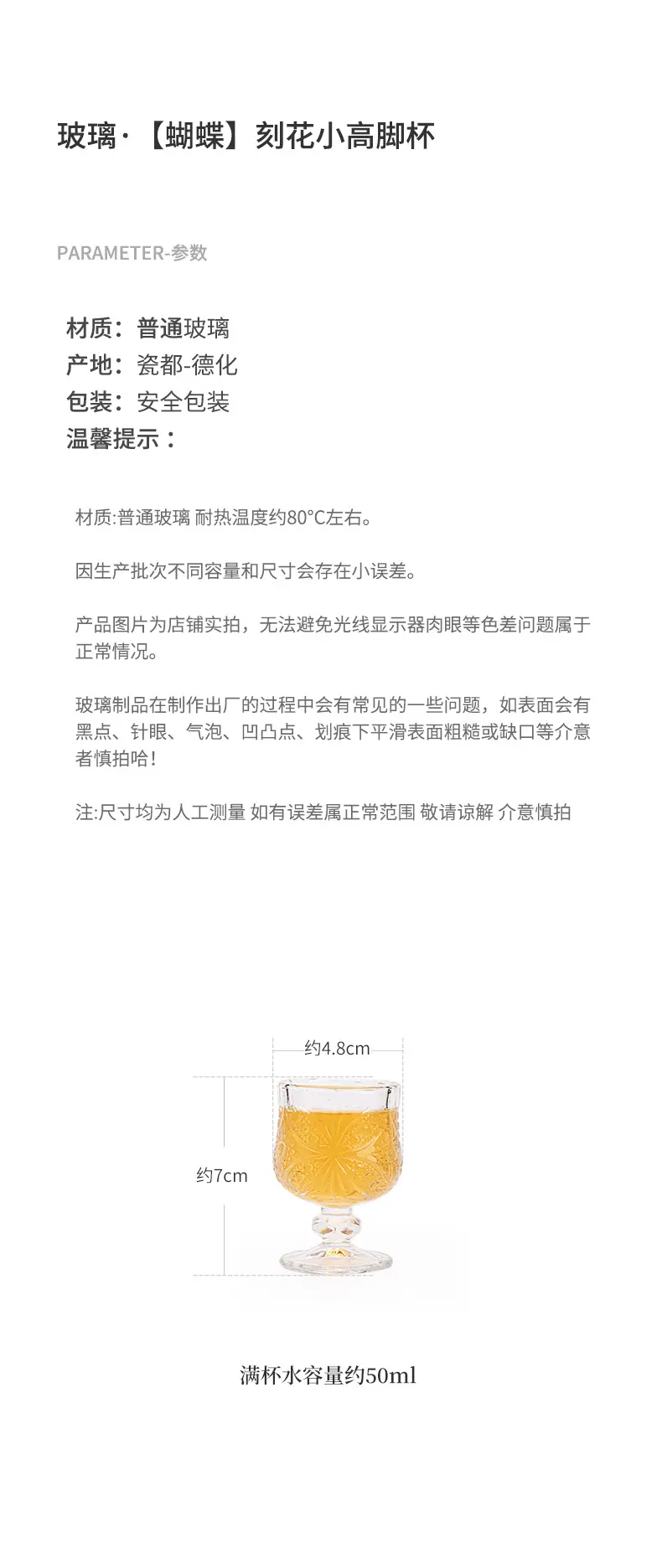 玻璃·【蝴蝶】刻花小高脚杯

PARAMETER-参数

材质：普通玻璃
产地：瓷都-德化
包装：安全包装
温馨提示：

材质:普通玻璃 耐热温度约80°C左右。

因生产批次不同容量和尺寸会存在小误差。

产品图片为店铺实拍，无法避免光线显示器肉眼等色差问题属于正常情况。

玻璃制品在制作出厂的过程中会有常见的一些问题，如表面会有黑点、针眼、气泡、凹凸点、划痕下平滑表面粗糙或缺口等介意者慎拍哈！

注:尺寸均为人工测量 如有误差属正常范围 敬请谅解 介意慎拍

约4.8cm

约7cm

满杯水容量约50ml